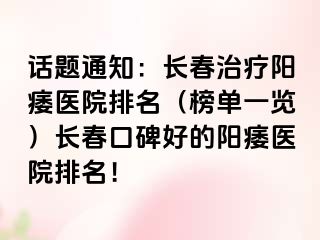 话题通知：长春治疗阳痿医院排名（榜单一览）长春口碑好的阳痿医院排名！